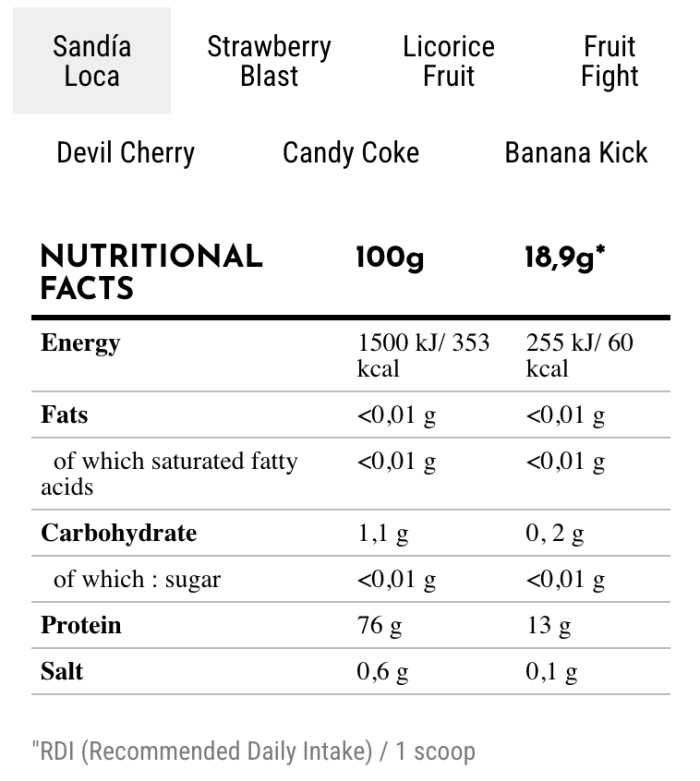 Sandía Loca

Strawberry Blast

Licorice Fruit

Fruit Fight

Devil Cherry

Candy Coke

Banana Kick

| NUTRITIONAL FACTS | 100g | 18,9g* |
|---|---|---|
| Energy | 1500 kJ/ 353 kcal | 255 kJ/ 60 kcal |
| Fats | <0,01 g | <0,01 g |
| of which saturated fatty acids | <0,01 g | <0,01 g |
| Carbohydrate | 1,1 g | 0, 2 g |
| of which : sugar | <0,01 g | <0,01 g |
| Protein | 76 g | 13 g |
| Salt | 0,6 g | 0,1 g |

"RDI (Recommended Daily Intake) / 1 scoop